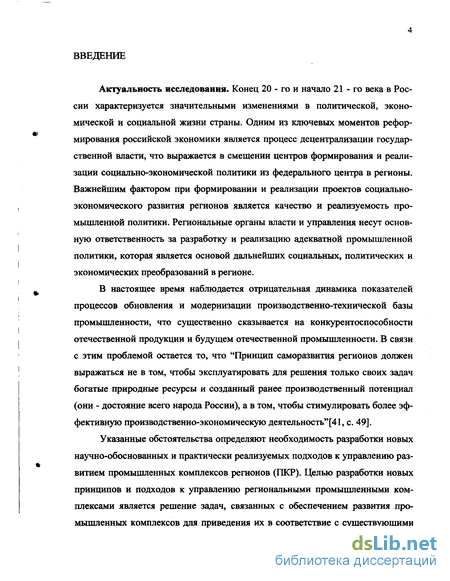 4

ВВЕДЕНИЕ

**Актуальность исследования.** Конец 20 - го и начало 21 - го века в России характеризуется значительными изменениями в политической, экономической и социальной жизни страны. Одним из ключевых моментов реформирования российской экономики является процесс децентрализации государственной власти, что выражается в смещении центров формирования и реализации социально-экономической политики из федерального центра в регионы. Важнейшим фактором при формировании и реализации проектов социально-экономического развития регионов является качество и реализуемость промышленной политики. Региональные органы власти и управления несут основную ответственность за разработку и реализацию адекватной промышленной политики, которая является основой дальнейших социальных, политических и экономических преобразований в регионе.

В настоящее время наблюдается отрицательная динамика показателей процессов обновления и модернизации производственно-технической базы промышленности, что существенно сказывается на конкурентоспособности отечественной продукции и будущем отечественной промышленности. В связи с этим проблемой остается то, что "Принцип саморазвития регионов должен выражаться не в том, чтобы эксплуатировать для решения только своих задач богатые природные ресурсы и созданный ранее производственный потенциал (они - достояние всего народа России), а в том, чтобы стимулировать более эффективную производственно-экономическую деятельность"[41, с. 49].

Указанные обстоятельства определяют необходимость разработки новых научно-обоснованных и практически реализуемых подходов к управлению развитием промышленных комплексов регионов (ПКР). Целью разработки новых принципов и подходов к управлению региональными промышленными комплексами является решение задач, связанных с обеспечением развития промышленных комплексов для приведения их в соответствие с существующими

dsLib.net
библиотека диссертаций